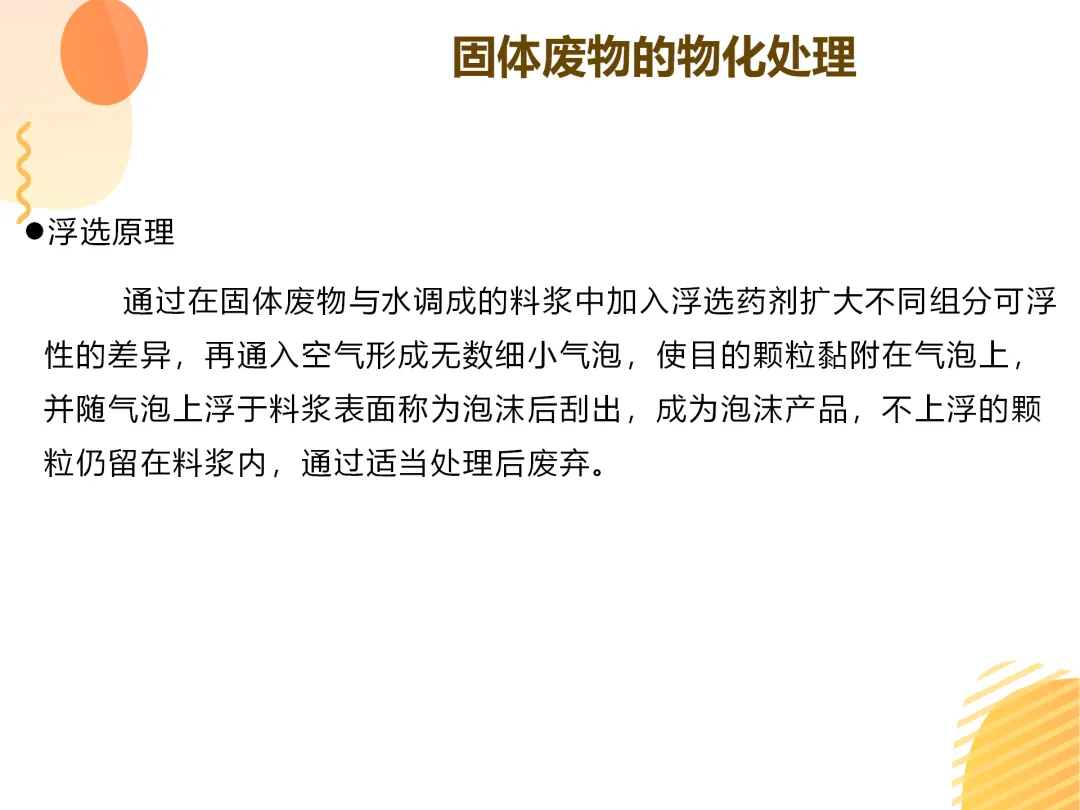 固体废物的物化处理

• 浮选原理

通过在固体废物与水调成的料浆中加入浮选药剂扩大不同组分可浮性的差异，再通入空气形成无数细小气泡，使目的颗粒黏附在气泡上，并随气泡上浮于料浆表面称为泡沫后刮出，成为泡沫产品，不上浮的颗粒仍留在料浆内，通过适当处理后废弃。